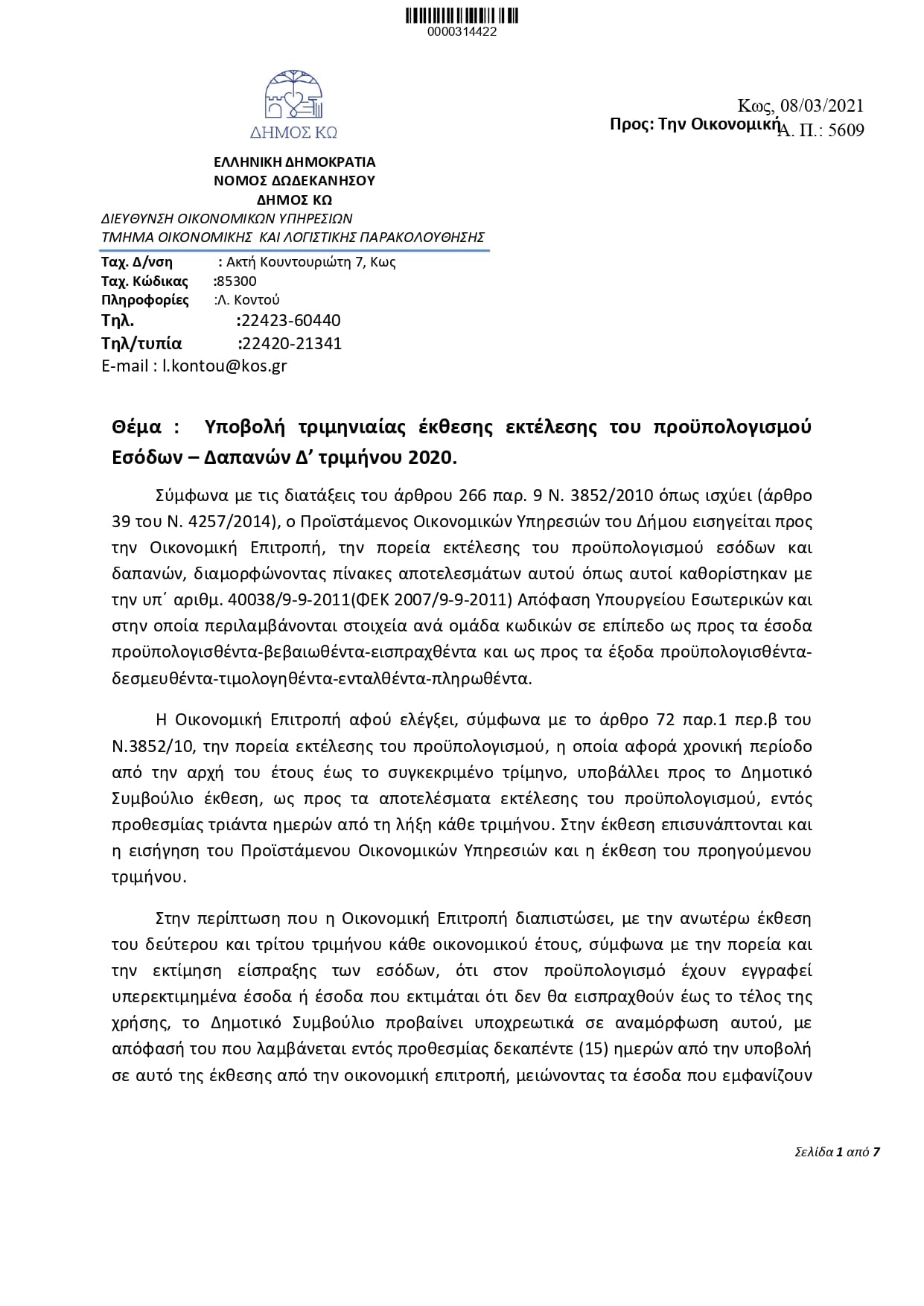 0000314422

ΔΗΜΟΣ ΚΩ

Κως, 08/03/2021
Προς: Την Οικονομική
Α. Π.: 5609

ΕΛΛΗΝΙΚΗ ΔΗΜΟΚΡΑΤΙΑ
ΝΟΜΟΣ ΔΩΔΕΚΑΝΗΣΟΥ
ΔΗΜΟΣ ΚΩ
ΔΙΕΥΘΥΝΣΗ ΟΙΚΟΝΟΜΙΚΩΝ ΥΠΗΡΕΣΙΩΝ
ΤΜΗΜΑ ΟΙΚΟΝΟΜΙΚΗΣ ΚΑΙ ΛΟΓΙΣΤΙΚΗΣ ΠΑΡΑΚΟΛΟΥΘΗΣΗΣ

Ταχ. Δ/νση : Ακτή Κουντουριώτη 7, Κως
Ταχ. Κώδικας :85300
Πληροφορίες :Λ. Κοντού
Τηλ. :22423-60440
Τηλ/τυπία :22420-21341
E-mail : l.kontou@kos.gr

Θέμα : Υποβολή τριμηνιαίας έκθεσης εκτέλεσης του προϋπολογισμού Εσόδων – Δαπανών Δ' τριμήνου 2020.

Σύμφωνα με τις διατάξεις του άρθρου 266 παρ. 9 Ν. 3852/2010 όπως ισχύει (άρθρο 39 του Ν. 4257/2014), ο Προϊστάμενος Οικονομικών Υπηρεσιών του Δήμου εισηγείται προς την Οικονομική Επιτροπή, την πορεία εκτέλεσης του προϋπολογισμού εσόδων και δαπανών, διαμορφώνοντας πίνακες αποτελεσμάτων αυτού όπως αυτοί καθορίστηκαν με την υπ΄ αριθμ. 40038/9-9-2011(ΦΕΚ 2007/9-9-2011) Απόφαση Υπουργείου Εσωτερικών και στην οποία περιλαμβάνονται στοιχεία ανά ομάδα κωδικών σε επίπεδο ως προς τα έσοδα προϋπολογισθέντα-βεβαιωθέντα-εισπραχθέντα και ως προς τα έξοδα προϋπολογισθέντα-δεσμευθέντα-τιμολογηθέντα-ενταλθέντα-πληρωθέντα.

Η Οικονομική Επιτροπή αφού ελέγξει, σύμφωνα με το άρθρο 72 παρ.1 περ.β του Ν.3852/10, την πορεία εκτέλεσης του προϋπολογισμού, η οποία αφορά χρονική περίοδο από την αρχή του έτους έως το συγκεκριμένο τρίμηνο, υποβάλλει προς το Δημοτικό Συμβούλιο έκθεση, ως προς τα αποτελέσματα εκτέλεσης του προϋπολογισμού, εντός προθεσμίας τριάντα ημερών από τη λήξη κάθε τριμήνου. Στην έκθεση επισυνάπτονται και η εισήγηση του Προϊστάμενου Οικονομικών Υπηρεσιών και η έκθεση του προηγούμενου τριμήνου.

Στην περίπτωση που η Οικονομική Επιτροπή διαπιστώσει, με την ανωτέρω έκθεση του δεύτερου και τρίτου τριμήνου κάθε οικονομικού έτους, σύμφωνα με την πορεία και την εκτίμηση είσπραξης των εσόδων, ότι στον προϋπολογισμό έχουν εγγραφεί υπερεκτιμημένα έσοδα ή έσοδα που εκτιμάται ότι δεν θα εισπραχθούν έως το τέλος της χρήσης, το Δημοτικό Συμβούλιο προβαίνει υποχρεωτικά σε αναμόρφωση αυτού, με απόφασή του που λαμβάνεται εντός προθεσμίας δεκαπέντε (15) ημερών από την υποβολή σε αυτό της έκθεσης από την οικονομική επιτροπή, μειώνοντας τα έσοδα που εμφανίζουν

Σελίδα 1 από 7